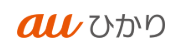 au ひかり